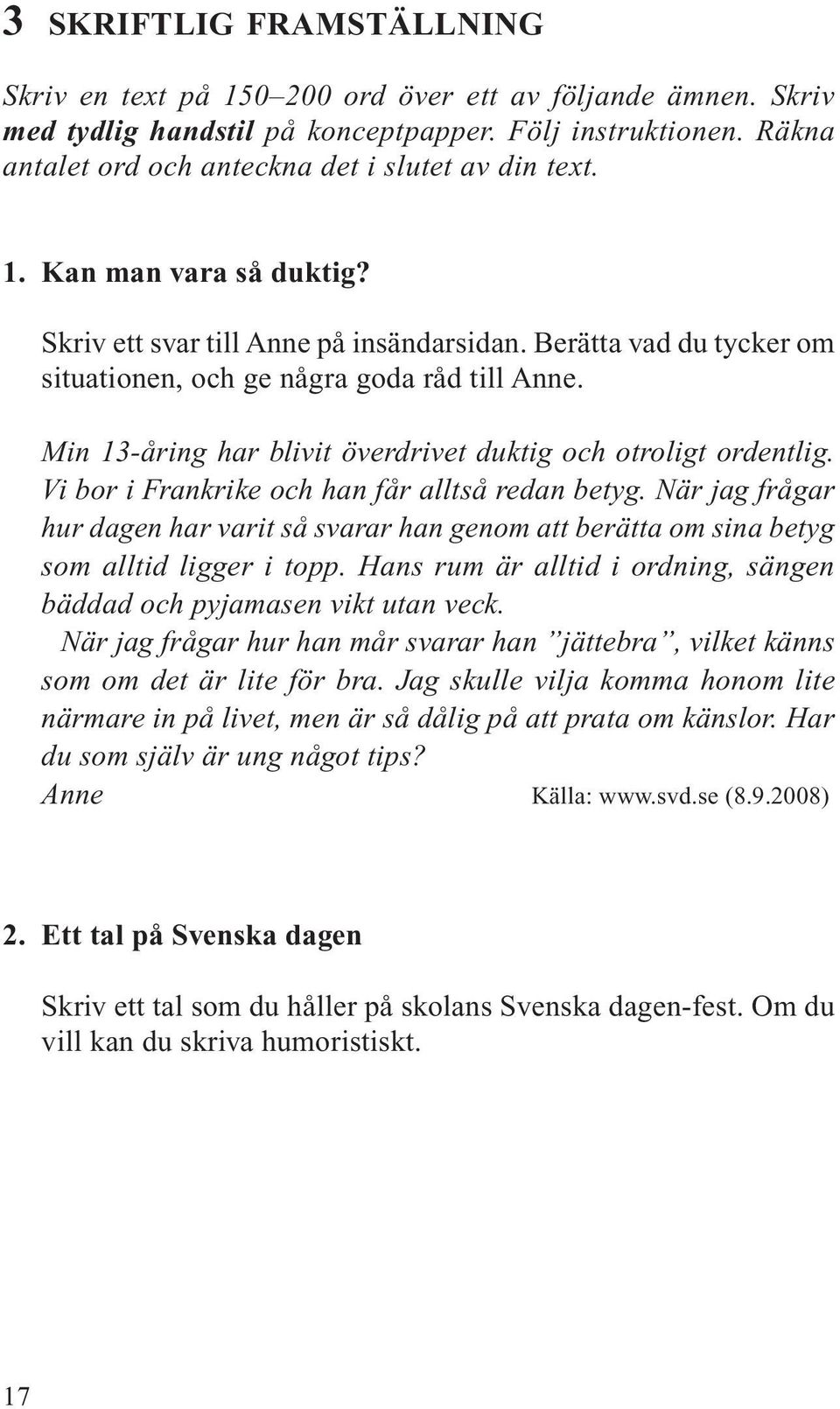 3 SKRIFTLIG FRAMSTÄLLNING

Skriv en text på 150–200 ord över ett av följande ämnen. Skriv med tydlig handstil på konceptpapper. Följ instruktionen. Räkna antalet ord och anteckna det i slutet av din text.

1. Kan man vara så duktig?

Skriv ett svar till Anne på insändarsidan. Berätta vad du tycker om situationen, och ge några goda råd till Anne.

Min 13-åring har blivit överdrivet duktig och otroligt ordentlig. Vi bor i Frankrike och han får alltså redan betyg. När jag frågar hur dagen har varit så svarar han genom att berätta om sina betyg som alltid ligger i topp. Hans rum är alltid i ordning, sängen bäddad och pyjamasen vikt utan veck.
När jag frågar hur han mår svarar han ”jättebra”, vilket känns som om det är lite för bra. Jag skulle vilja komma honom lite närmare in på livet, men är så dålig på att prata om känslor. Har du som själv är ung något tips?
Anne Källa: www.svd.se (8.9.2008)

2. Ett tal på Svenska dagen

Skriv ett tal som du håller på skolans Svenska dagen-fest. Om du vill kan du skriva humoristiskt.

17